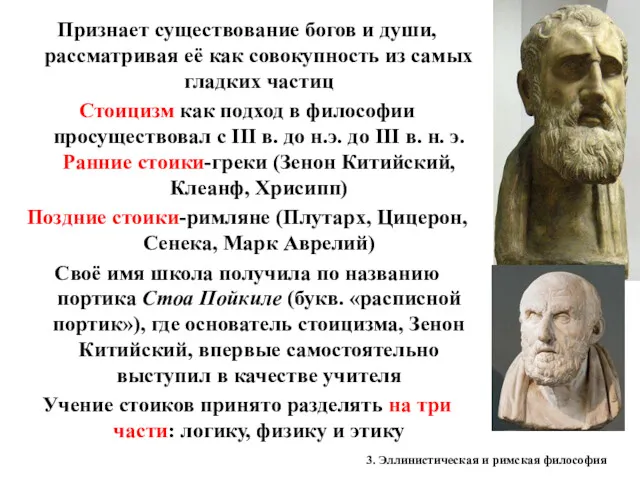 Признает существование богов и души, рассматривая её как совокупность из самых гладких частиц

Стоицизм как подход в философии просуществовал с III в. до н.э. до III в. н. э.

Ранние стоики-греки (Зенон Китийский, Клеанф, Хрисипп)

Поздние стоики-римляне (Плутарх, Цицерон, Сенека, Марк Аврелий)

Своё имя школа получила по названию портика Стоа Пойкиле (букв. «расписной портик»), где основатель стоицизма, Зенон Китийский, впервые самостоятельно выступил в качестве учителя

Учение стоиков принято разделять на три части: логику, физику и этику

3. Эллинистическая и римская философия